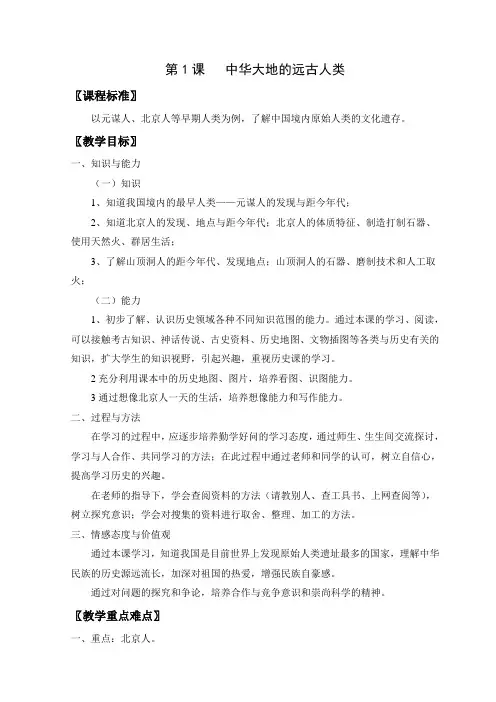 第 1 课　中华大地的远古人类

〖课程标准〗

以元谋人、北京人等早期人类为例，了解中国境内原始人类的文化遗存。

〖教学目标〗

一、知识与能力

（一）知识

1、知道我国境内的最早人类——元谋人的发现与距今年代；

2、知道北京人的发现、地点与距今年代；北京人的体质特征、制造打制石器、使用天然火、群居生活；

3、了解山顶洞人的距今年代、发现地点；山顶洞人的石器、磨制技术和人工取火；

（二）能力

1、初步了解、认识历史领域各种不同知识范围的能力。通过本课的学习、阅读，可以接触考古知识、神话传说、古史资料、历史地图、文物插图等各类与历史有关的知识，扩大学生的知识视野，引起兴趣，重视历史课的学习。

2 充分利用课本中的历史地图、图片，培养看图、识图能力。

3 通过想像北京人一天的生活，培养想像能力和写作能力。

二、过程与方法

在学习的过程中，应逐步培养勤学好问的学习态度，通过师生、生生间交流探讨，学习与人合作、共同学习的方法；在此过程中通过老师和同学的认可，树立自信心，提高学习历史的兴趣。

在老师的指导下，学会查阅资料的方法（请教别人、查工具书、上网查阅等），树立探究意识；学会对搜集的资料进行取舍、整理、加工的方法。

三、情感态度与价值观

通过本课学习，知道我国是目前世界上发现原始人类遗址最多的国家，理解中华民族的历史源远流长，加深对祖国的热爱，增强民族自豪感。

通过对问题的探究和争论，培养合作与竞争意识和崇尚科学的精神。

〖教学重点难点〗

一、重点：北京人。